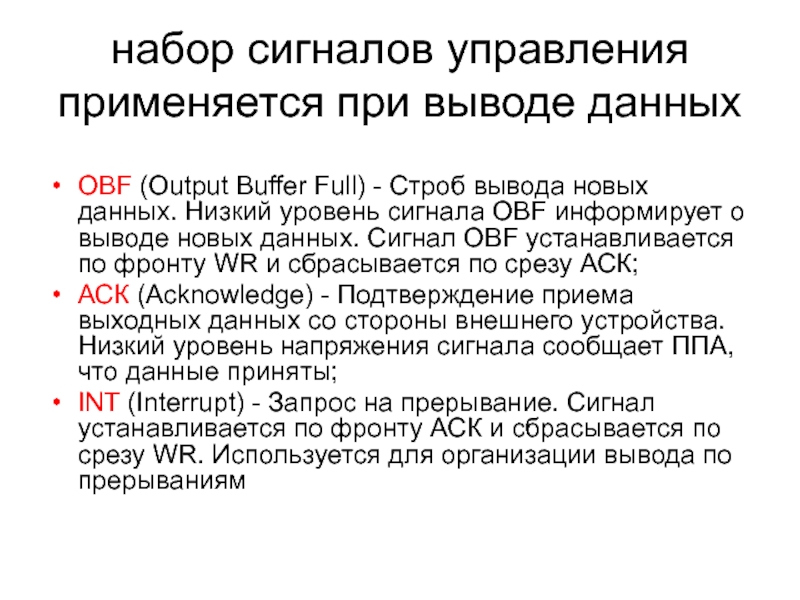 набор сигналов управления применяется при выводе данных

• OBF (Output Buffer Full) - Строб вывода новых данных. Низкий уровень сигнала OBF информирует о выводе новых данных. Сигнал OBF устанавливается по фронту WR и сбрасывается по срезу АСК;
• АСК (Acknowledge) - Подтверждение приема выходных данных со стороны внешнего устройства. Низкий уровень напряжения сигнала сообщает ППА, что данные приняты;
• INT (Interrupt) - Запрос на прерывание. Сигнал устанавливается по фронту АСК и сбрасывается по срезу WR. Используется для организации вывода по прерываниям